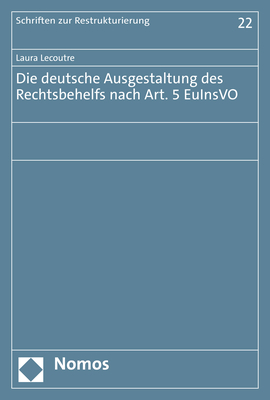 Schriften zur Restrukturierung

22

Laura Lecoutre

Die deutsche Ausgestaltung des Rechtsbehelfs nach Art. 5 EuInsVO

Nomos